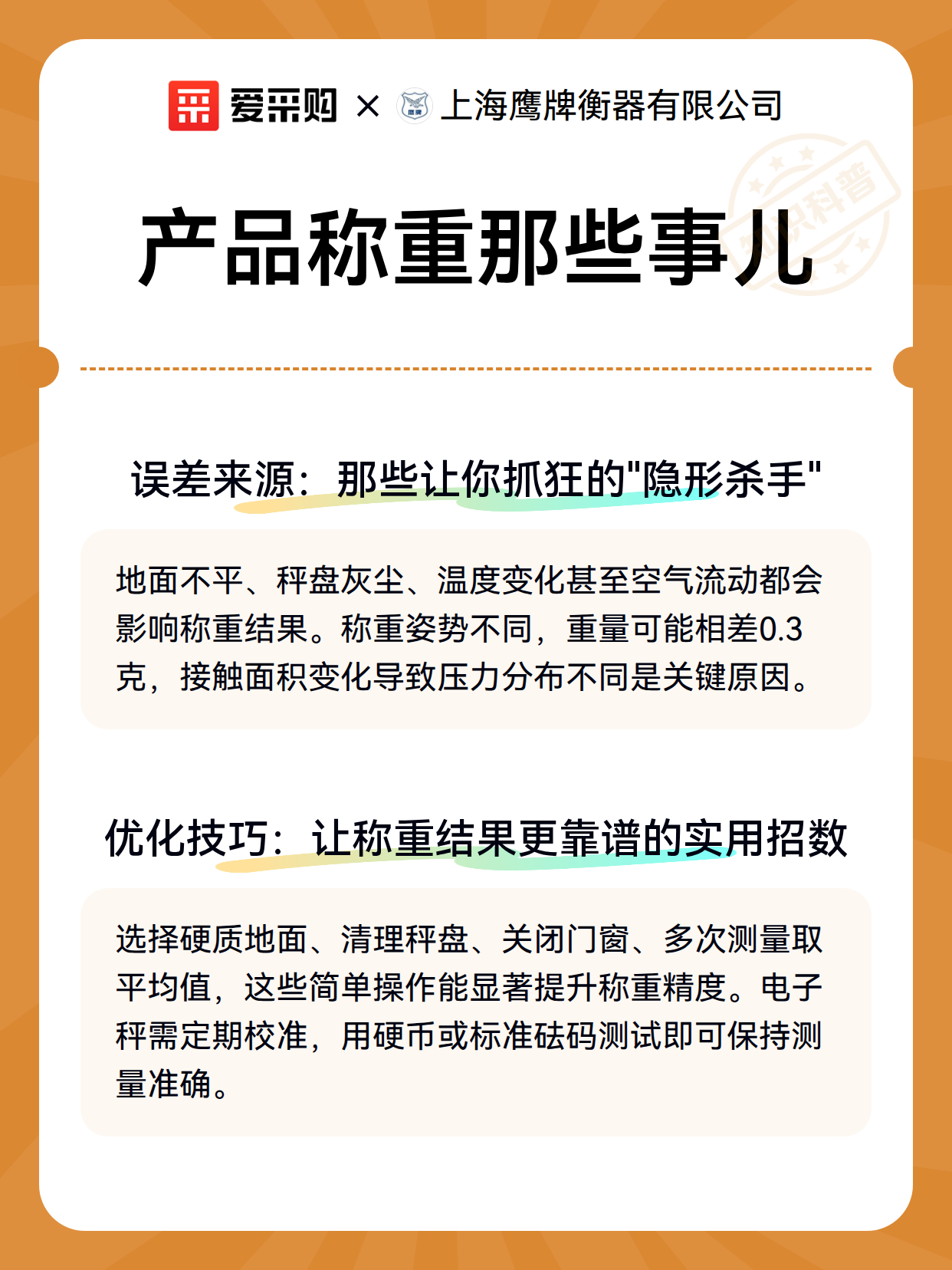 爱采购 × 上海鹰牌衡器有限公司

知识科普

产品称重那些事儿

误差来源：那些让你抓狂的"隐形杀手"

地面不平、秤盘灰尘、温度变化甚至空气流动都会影响称重结果。称重姿势不同，重量可能相差0.3克，接触面积变化导致压力分布不同是关键原因。

优化技巧：让称重结果更靠谱的实用招数

选择硬质地面、清理秤盘、关闭门窗、多次测量取平均值，这些简单操作能显著提升称重精度。电子秤需定期校准，用硬币或标准砝码测试即可保持测量准确。